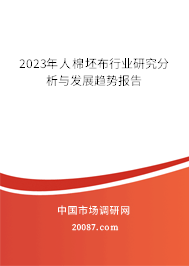 2023年人棉坯布行业研究分析与发展趋势报告

中国市场调研网

20087.com